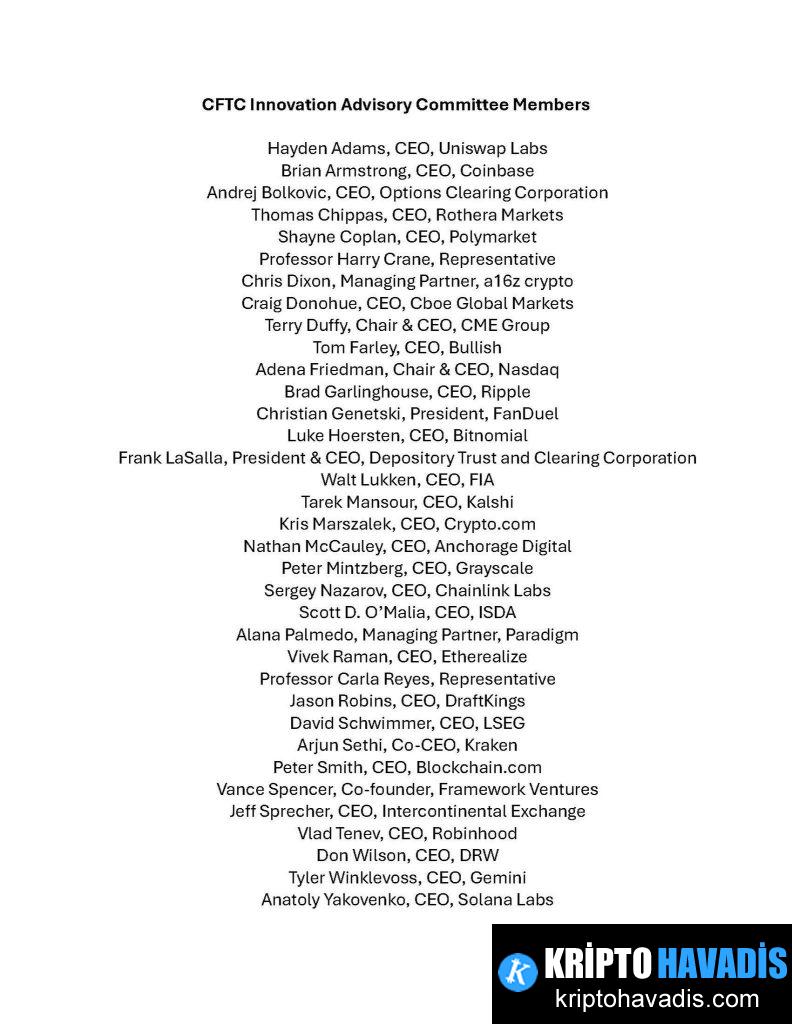 CFTC Innovation Advisory Committee Members

Hayden Adams, CEO, Uniswap Labs
Brian Armstrong, CEO, Coinbase
Andrej Bolkovic, CEO, Options Clearing Corporation
Thomas Chippas, CEO, Rothera Markets
Shayne Coplan, CEO, Polymarket
Professor Harry Crane, Representative
Chris Dixon, Managing Partner, a16z crypto
Craig Donohue, CEO, Cboe Global Markets
Terry Duffy, Chair & CEO, CME Group
Tom Farley, CEO, Bullish
Adena Friedman, Chair & CEO, Nasdaq
Brad Garlinghouse, CEO, Ripple
Christian Genetski, President, FanDuel
Luke Hoersten, CEO, Bitnomial
Frank LaSalla, President & CEO, Depository Trust and Clearing Corporation
Walt Lukken, CEO, FIA
Tarek Mansour, CEO, Kalshi
Kris Marszalek, CEO, Crypto.com
Nathan McCauley, CEO, Anchorage Digital
Peter Mintzberg, CEO, Grayscale
Sergey Nazarov, CEO, Chainlink Labs
Scott D. O'Malia, CEO, ISDA
Alana Palmedo, Managing Partner, Paradigm
Vivek Raman, CEO, Etherealize
Professor Carla Reyes, Representative
Jason Robins, CEO, DraftKings
David Schwimmer, CEO, LSEG
Arjun Sethi, Co-CEO, Kraken
Peter Smith, CEO, Blockchain.com
Vance Spencer, Co-founder, Framework Ventures
Jeff Sprecher, CEO, Intercontinental Exchange
Vlad Tenev, CEO, Robinhood
Don Wilson, CEO, DRW
Tyler Winklevoss, CEO, Gemini
Anatoly Yakovenko, CEO, Solana Labs

KRİPTO HAVADİS
kriptohavadis.com